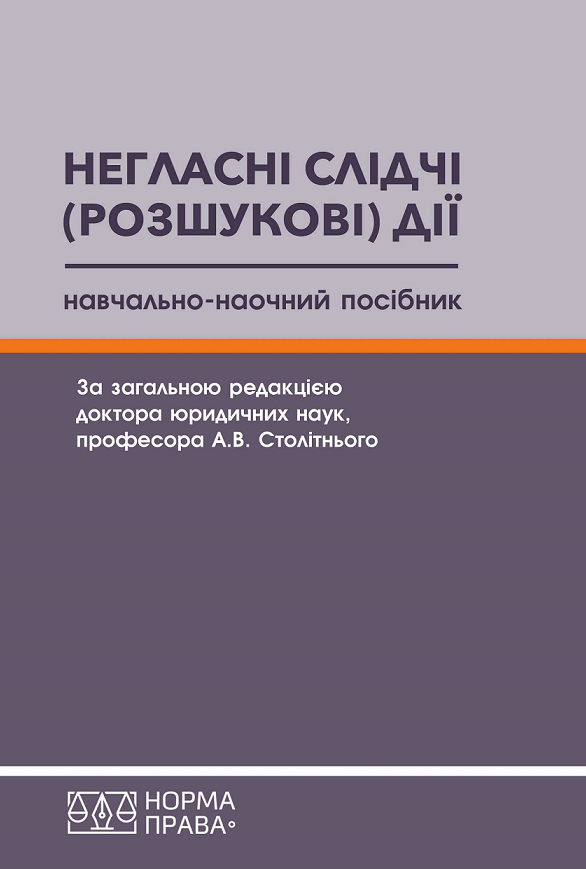 НЕГЛАСНІ СЛІДЧІ (РОЗШУКОВІ) ДІЇ

навчально-наочний посібник

За загальною редакцією доктора юридичних наук, професора А.В. Столітнього

НОРМА ПРАВА